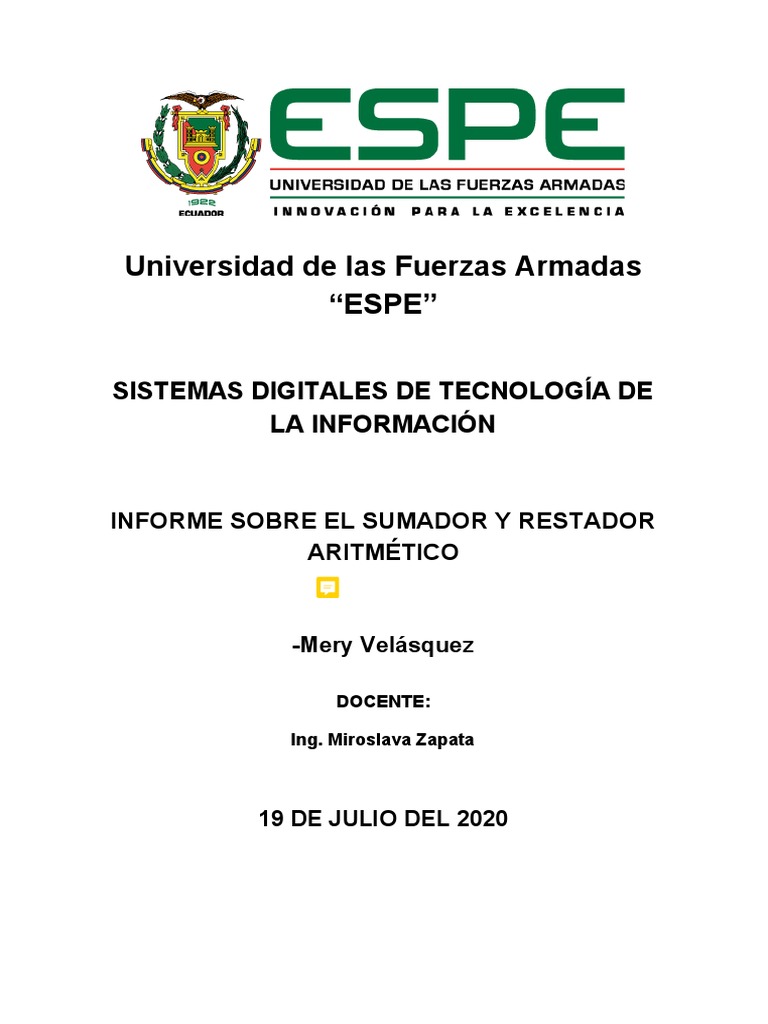 1922
ECUADOR

ESPE
UNIVERSIDAD DE LAS FUERZAS ARMADAS
INNOVACIÓN PARA LA EXCELENCIA

Universidad de las Fuerzas Armadas
“ESPE”

SISTEMAS DIGITALES DE TECNOLOGÍA DE LA INFORMACIÓN

INFORME SOBRE EL SUMADOR Y RESTADOR ARITMÉTICO

-Mery Velásquez

DOCENTE:

Ing. Miroslava Zapata

19 DE JULIO DEL 2020